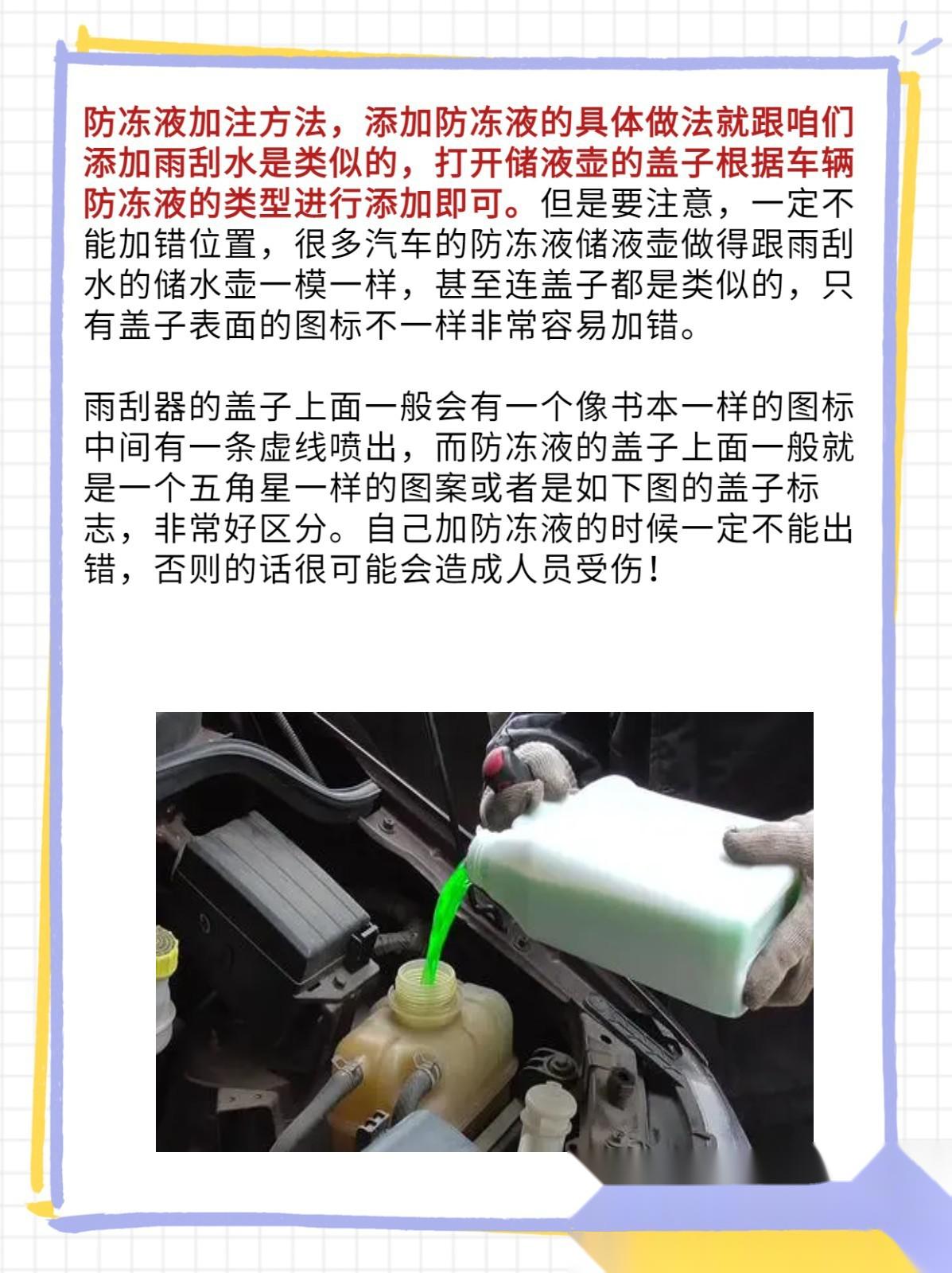 防冻液加注方法，添加防冻液的具体做法就跟咱们添加雨刮水是类似的，打开储液壶的盖子根据车辆防冻液的类型进行添加即可。但是要注意，一定不能加错位置，很多汽车的防冻液储液壶做得跟雨刮水的储水壶一模一样，甚至连盖子都是类似的，只有盖子表面的图标不一样非常容易加错。

雨刮器的盖子上面一般会有一个像书本一样的图标中间有一条虚线喷出，而防冻液的盖子上面一般就是一个五角星一样的图案或者是如下图的盖子标志，非常好区分。自己加防冻液的时候一定不能出错，否则的话很可能会造成人员受伤！